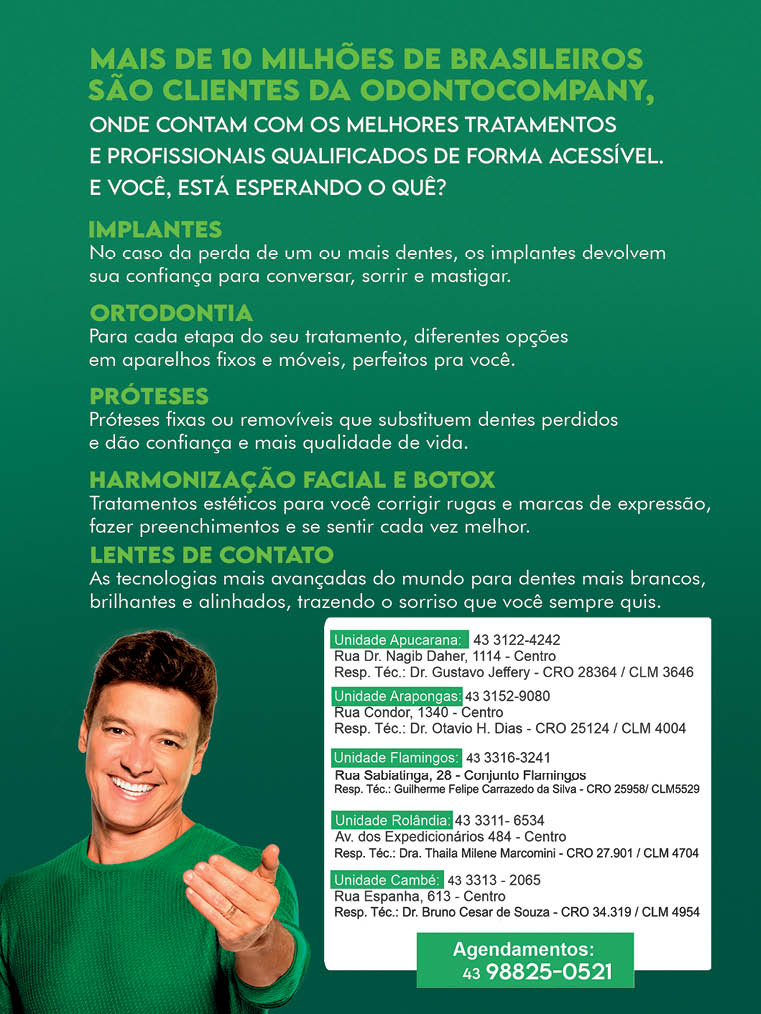 MAIS DE 10 MILHÕES DE BRASILEIROS SÃO CLIENTES DA ODONTOCOMPANY,
ONDE CONTAM COM OS MELHORES TRATAMENTOS E PROFISSIONAIS QUALIFICADOS DE FORMA ACESSÍVEL. E VOCÊ, ESTÁ ESPERANDO O QUÊ?

IMPLANTES
No caso da perda de um ou mais dentes, os implantes devolvem sua confiança para conversar, sorrir e mastigar.

ORTODONTIA
Para cada etapa do seu tratamento, diferentes opções em aparelhos fixos e móveis, perfeitos pra você.

PRÓTESES
Próteses fixas ou removíveis que substituem dentes perdidos e dão confiança e mais qualidade de vida.

HARMONIZAÇÃO FACIAL E BOTOX
Tratamentos estéticos para você corrigir rugas e marcas de expressão, fazer preenchimentos e se sentir cada vez melhor.

LENTES DE CONTATO
As tecnologias mais avançadas do mundo para dentes mais brancos, brilhantes e alinhados, trazendo o sorriso que você sempre quis.

Unidade Apucarana: 43 3122-4242
Rua Dr. Nagib Daher, 1114 - Centro
Resp. Téc.: Dr. Gustavo Jeffery - CRO 28364 / CLM 3646

Unidade Arapongas: 43 3152-9080
Rua Condor, 1340 - Centro
Resp. Téc.: Dr. Otavio H. Dias - CRO 25124 / CLM 4004

Unidade Flamingos: 43 3316-3241
Rua Sabiatinga, 28 - Conjunto Flamingos
Resp. Téc.: Guilherme Felipe Carrazedo da Silva - CRO 25958/ CLM5529

Unidade Rolândia: 43 3311- 6534
Av. dos Expedicionários 484 - Centro
Resp. Téc.: Dra. Thaila Milene Marcomini - CRO 27.901 / CLM 4704

Unidade Cambé: 43 3313 - 2065
Rua Espanha, 613 - Centro
Resp. Téc.: Dr. Bruno Cesar de Souza - CRO 34.319 / CLM 4954

Agendamentos:
43 98825-0521